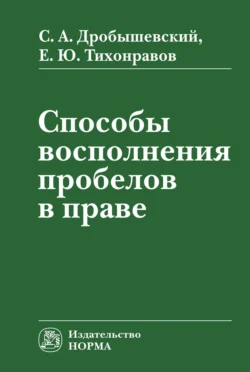 С. А. Дробышевский,
Е. Ю. Тихонравов

Способы восполнения пробелов в праве

Издательство
НОРМА